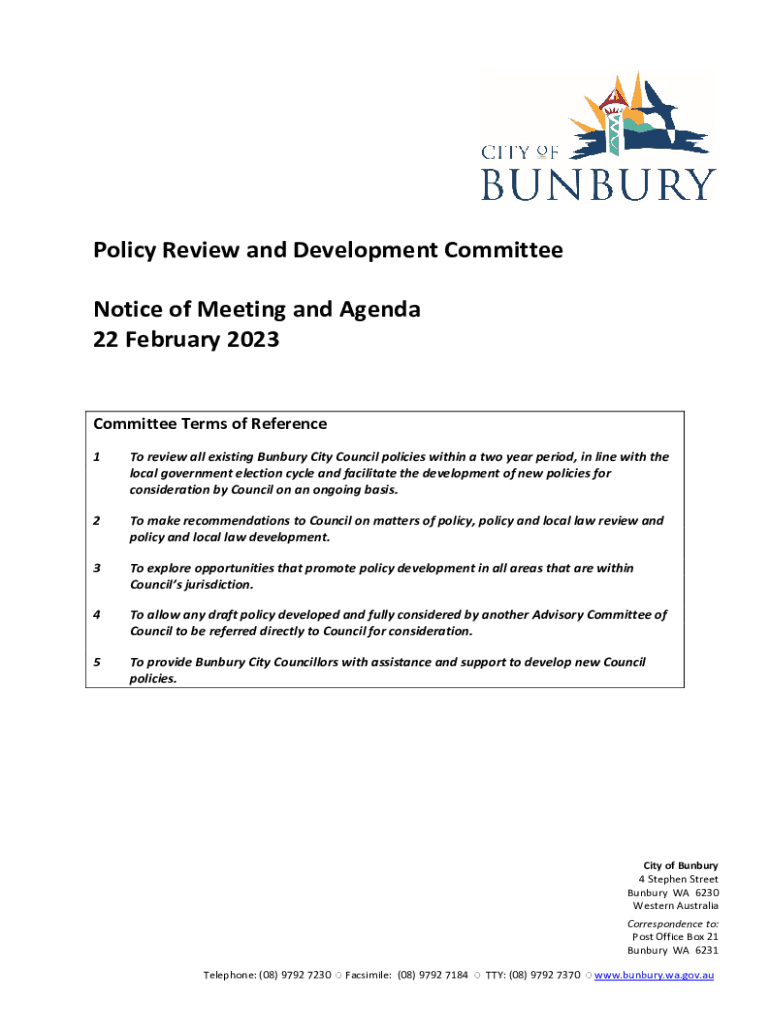 CITY OF
BUNBURY

Policy Review and Development Committee

Notice of Meeting and Agenda
22 February 2023

Committee Terms of Reference

1 To review all existing Bunbury City Council policies within a two year period, in line with the local government election cycle and facilitate the development of new policies for consideration by Council on an ongoing basis.

2 To make recommendations to Council on matters of policy, policy and local law review and policy and local law development.

3 To explore opportunities that promote policy development in all areas that are within Council's jurisdiction.

4 To allow any draft policy developed and fully considered by another Advisory Committee of Council to be referred directly to Council for consideration.

5 To provide Bunbury City Councillors with assistance and support to develop new Council policies.

City of Bunbury
4 Stephen Street
Bunbury WA 6230
Western Australia

Correspondence to:
Post Office Box 21
Bunbury WA 6231

Telephone: (08) 9792 7230 ○ Facsimile: (08) 9792 7184 ○ TTY: (08) 9792 7370 ○ www.bunbury.wa.gov.au